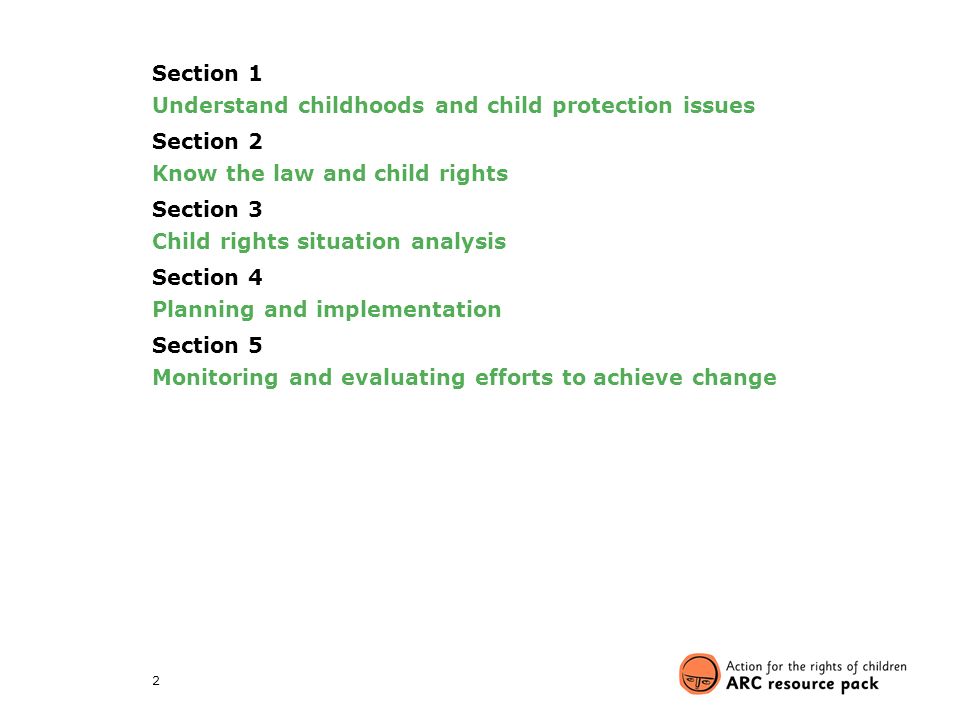 Section 1
Understand childhoods and child protection issues

Section 2
Know the law and child rights

Section 3
Child rights situation analysis

Section 4
Planning and implementation

Section 5
Monitoring and evaluating efforts to achieve change

2

Action for the rights of children
ARC resource pack